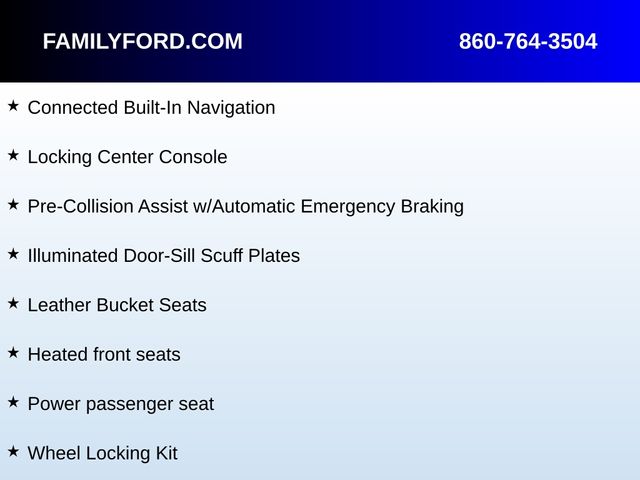 FAMILYFORD.COM 860-764-3504

★ Connected Built-In Navigation

★ Locking Center Console

★ Pre-Collision Assist w/Automatic Emergency Braking

★ Illuminated Door-Sill Scuff Plates

★ Leather Bucket Seats

★ Heated front seats

★ Power passenger seat

★ Wheel Locking Kit